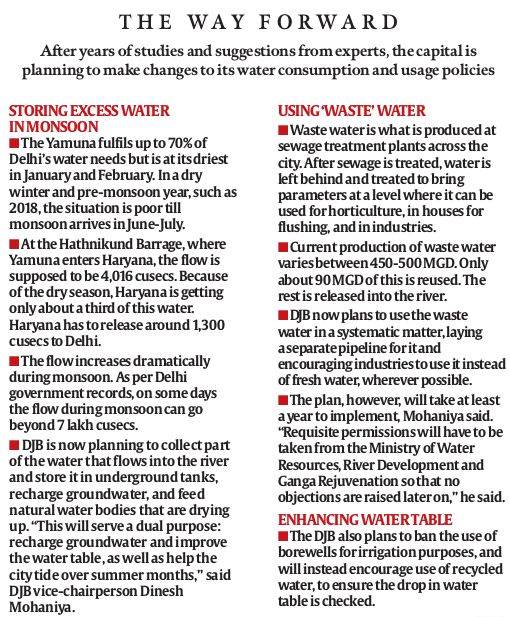 THE WAY FORWARD

After years of studies and suggestions from experts, the capital is planning to make changes to its water consumption and usage policies

STORING EXCESS WATER IN MONSOON

■ The Yamuna fulfils up to 70% of Delhi's water needs but is at its driest in January and February. In a dry winter and pre-monsoon year, such as 2018, the situation is poor till monsoon arrives in June-July.

■ At the Hathnikund Barrage, where Yamuna enters Haryana, the flow is supposed to be 4,016 cusecs. Because of the dry season, Haryana is getting only about a third of this water. Haryana has to release around 1,300 cusecs to Delhi.

■ The flow increases dramatically during monsoon. As per Delhi government records, on some days the flow during monsoon can go beyond 7 lakh cusecs.

■ DJB is now planning to collect part of the water that flows into the river and store it in underground tanks, recharge groundwater, and feed natural water bodies that are drying up. "This will serve a dual purpose: recharge groundwater and improve the water table, as well as help the city tide over summer months," said DJB vice-chairperson Dinesh Mohaniya.

USING 'WASTE' WATER

■ Waste water is what is produced at sewage treatment plants across the city. After sewage is treated, water is left behind and treated to bring parameters at a level where it can be used for horticulture, in houses for flushing, and in industries.

■ Current production of waste water varies between 450-500 MGD. Only about 90 MGD of this is reused. The rest is released into the river.

■ DJB now plans to use the waste water in a systematic matter, laying a separate pipeline for it and encouraging industries to use it instead of fresh water, wherever possible.

■ The plan, however, will take at least a year to implement, Mohaniya said. "Requisite permissions will have to be taken from the Ministry of Water Resources, River Development and Ganga Rejuvenation so that no objections are raised later on," he said.

ENHANCING WATER TABLE

■ The DJB also plans to ban the use of borewells for irrigation purposes, and will instead encourage use of recycled water, to ensure the drop in water table is checked.